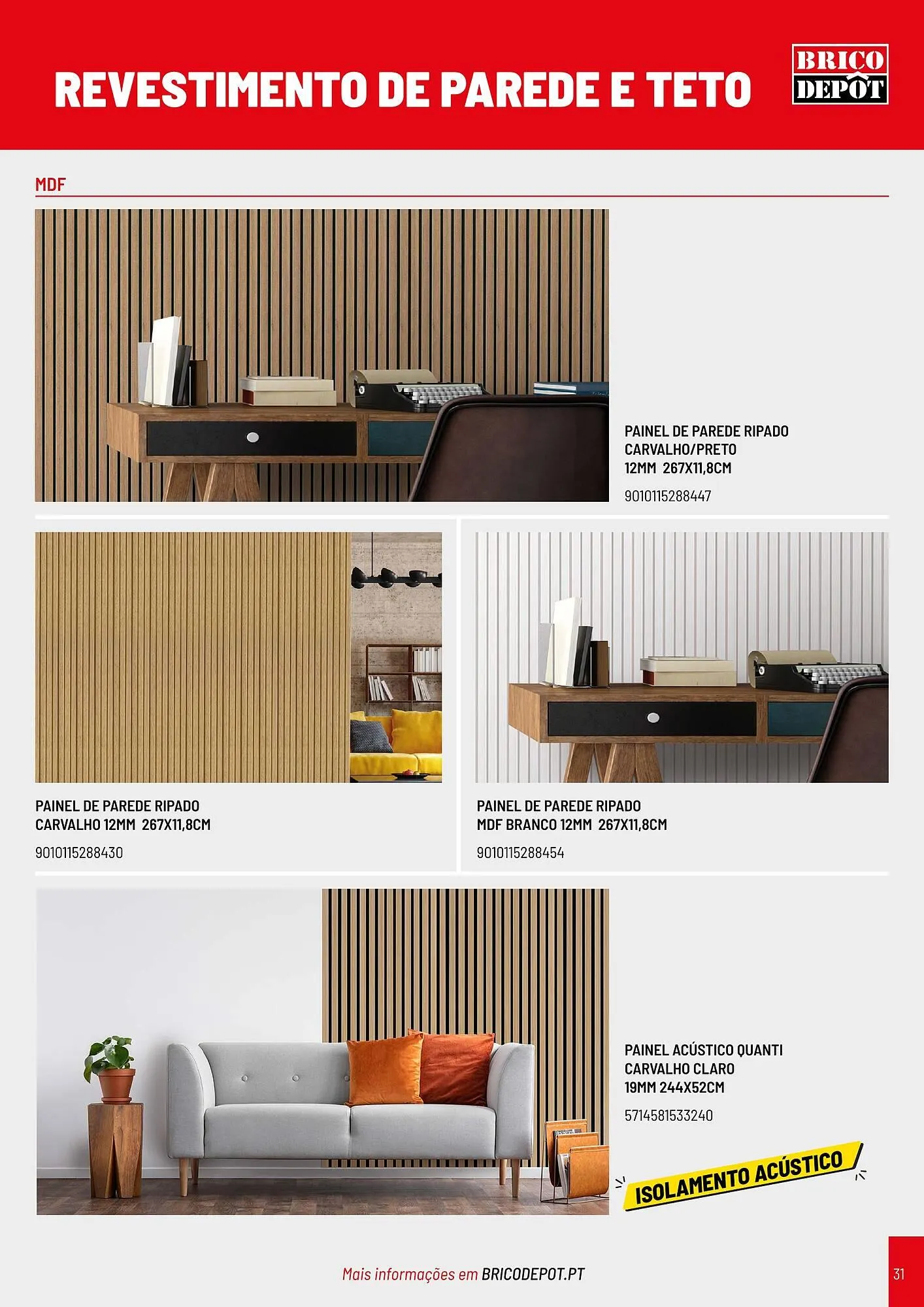 REVESTIMENTO DE PAREDE E TETO

BRICO DEPÔT

MDF

PAINEL DE PAREDE RIPADO CARVALHO/PRETO 12MM 267X11,8CM

9010115288447

PAINEL DE PAREDE RIPADO CARVALHO 12MM 267X11,8CM

9010115288430

PAINEL DE PAREDE RIPADO MDF BRANCO 12MM 267X11,8CM

9010115288454

PAINEL ACÚSTICO QUANTI CARVALHO CLARO 19MM 244X52CM

5714581533240

ISOLAMENTO ACÚSTICO

Mais informações em BRICODEPOT.PT

31